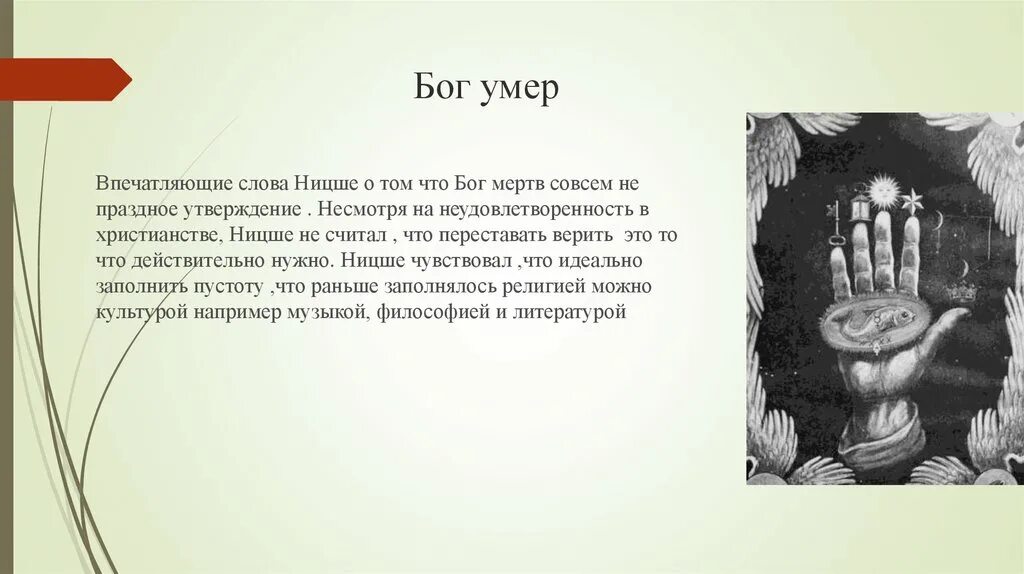 Бог умер

Впечатляющие слова Ницше о том что Бог мертв совсем не праздное утверждение . Несмотря на неудовлетворенность в христианстве, Ницше не считал , что переставать верить это то что действительно нужно. Ницше чувствовал ,что идеально заполнить пустоту ,что раньше заполнялось религией можно культурой например музыкой, философией и литературой